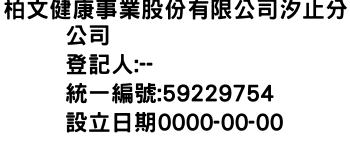 柏文健康事業股份有限公司汐止分公司
登記人:--
統一編號:59229754
設立日期0000-00-00